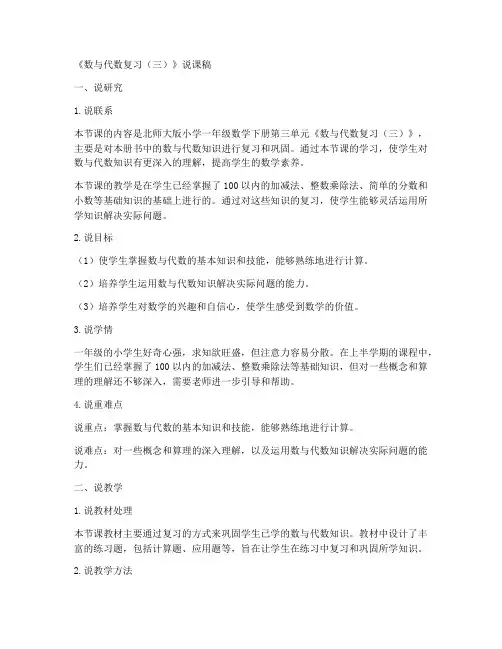 《数与代数复习（三）》说课稿

一、说研究

1. 说联系

本节课的内容是北师大版小学一年级数学下册第三单元《数与代数复习（三）》，主要是对本册书中的数与代数知识进行复习和巩固。通过本节课的学习，使学生对数与代数知识有更深入的理解，提高学生的数学素养。

本节课的教学是在学生已经掌握了 100 以内的加减法、整数乘除法、简单的分数和小数等基础知识的基础上进行的。通过对这些知识的复习，使学生能够灵活运用所学知识解决实际问题。

2. 说目标

（1）使学生掌握数与代数的基本知识和技能，能够熟练地进行计算。

（2）培养学生运用数与代数知识解决实际问题的能力。

（3）培养学生对数学的兴趣和自信心，使学生感受到数学的价值。

3. 说学情

一年级的小学生好奇心强，求知欲旺盛，但注意力容易分散。在上半学期的课程中，学生们已经掌握了 100 以内的加减法、整数乘除法等基础知识，但对一些概念和算理的理解还不够深入，需要老师进一步引导和帮助。

4. 说重难点

说重点：掌握数与代数的基本知识和技能，能够熟练地进行计算。

说难点：对一些概念和算理的深入理解，以及运用数与代数知识解决实际问题的能力。

二、说教学

1. 说教材处理

本节课教材主要通过复习的方式来巩固学生已学的数与代数知识。教材中设计了丰富的练习题，包括计算题、应用题等，旨在让学生在练习中复习和巩固所学知识。

2. 说教学方法